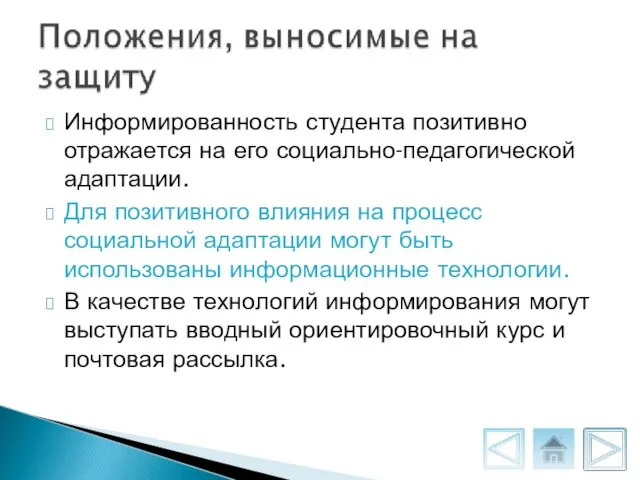 Положения, выносимые на защиту

Информированность студента позитивно отражается на его социально-педагогической адаптации.

Для позитивного влияния на процесс социальной адаптации могут быть использованы информационные технологии.

В качестве технологий информирования могут выступать вводный ориентировочный курс и почтовая рассылка.